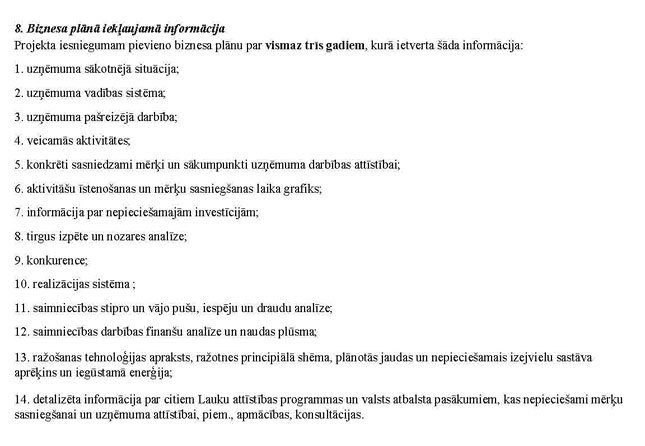 8. Biznesa plānā iekļaujamā informācija
Projekta iesniegumam pievieno biznesa plānu par vismaz trīs gadiem, kurā ietverta šāda informācija:

1. uzņēmuma sākotnējā situācija;

2. uzņēmuma vadības sistēma;

3. uzņēmuma pašreizējā darbība;

4. veicamās aktivitātes;

5. konkrēti sasniedzami mērķi un sākumpunkti uzņēmuma darbības attīstībai;

6. aktivitāšu īstenošanas un mērķu sasniegšanas laika grafiks;

7. informācija par nepieciešamajām investīcijām;

8. tirgus izpēte un nozares analīze;

9. konkurence;

10. realizācijas sistēma ;

11. saimniecības stipro un vājo pušu, iespēju un draudu analīze;

12. saimniecības darbības finanšu analīze un naudas plūsma;

13. ražošanas tehnoloģijas apraksts, ražotnes principiālā shēma, plānotās jaudas un nepieciešamais izejvielu sastāva aprēķins un iegūstamā enerģija;

14. detalizēta informācija par citiem Lauku attīstības programmas un valsts atbalsta pasākumiem, kas nepieciešami mērķu sasniegšanai un uzņēmuma attīstībai, piem., apmācības, konsultācijas.